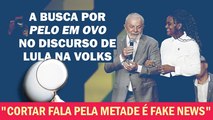 A BUSCA POR
PELO EM OVO
NO DISCURSO DE
LULA NA VOLKS

"CORTAR FALA PELA METADE É FAKE NEWS"